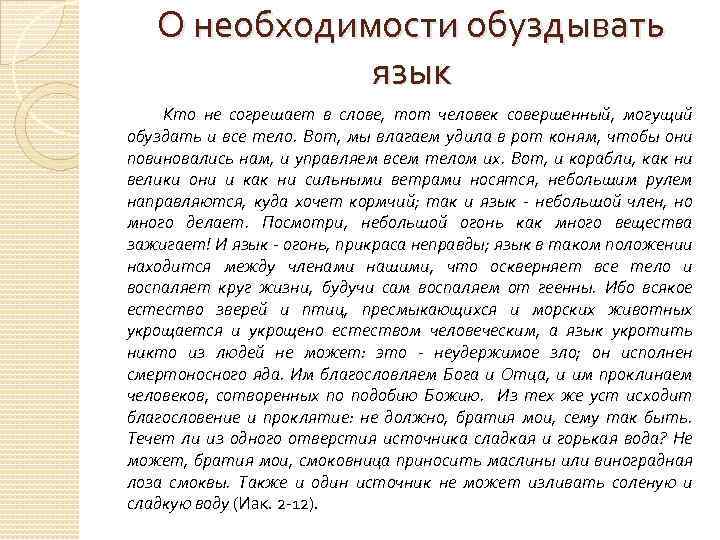 О необходимости обуздывать язык

Кто не согрешает в слове, тот человек совершенный, могущий обуздать и все тело. Вот, мы влагаем удила в рот коням, чтобы они повиновались нам, и управляем всем телом их. Вот, и корабли, как ни велики они и как ни сильными ветрами носятся, небольшим рулем направляются, куда хочет кормчий; так и язык - небольшой член, но много делает. Посмотри, небольшой огонь как много вещества зажигает! И язык - огонь, прикраса неправды; язык в таком положении находится между членами нашими, что оскверняет все тело и воспаляет круг жизни, будучи сам воспаляем от геенны. Ибо всякое естество зверей и птиц, пресмыкающихся и морских животных укрощается и укрощено естеством человеческим, а язык укротить никто из людей не может: это - неудержимое зло; он исполнен смертоносного яда. Им благословляем Бога и Отца, и им проклинаем человеков, сотворенных по подобию Божию. Из тех же уст исходит благословение и проклятие: не должно, братия мои, сему так быть. Течет ли из одного отверстия источника сладкая и горькая вода? Не может, братия мои, смоковница приносить маслины или виноградная лоза смоквы. Также и один источник не может изливать соленую и сладкую воду (Иак. 2-12).